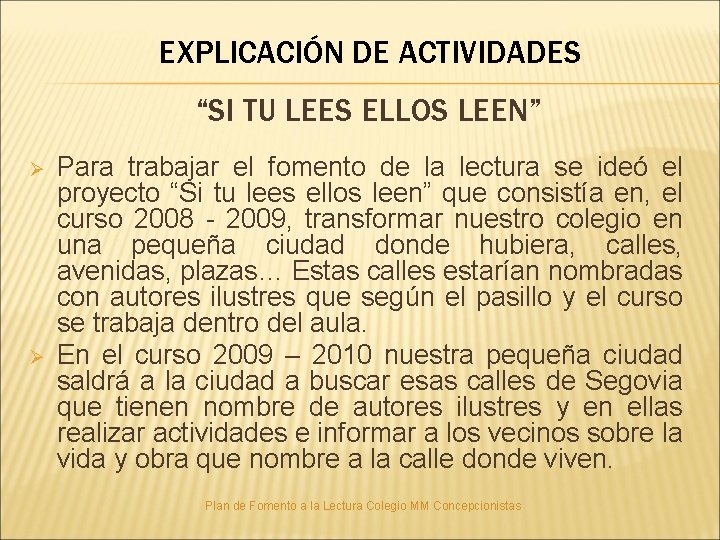 EXPLICACIÓN DE ACTIVIDADES

"SI TU LEES ELLOS LEEN"

➢ Para trabajar el fomento de la lectura se ideó el proyecto "Si tu lees ellos leen" que consistía en, el curso 2008 - 2009, transformar nuestro colegio en una pequeña ciudad donde hubiera, calles, avenidas, plazas... Estas calles estarían nombradas con autores ilustres que según el pasillo y el curso se trabaja dentro del aula.

➢ En el curso 2009 – 2010 nuestra pequeña ciudad saldrá a la ciudad a buscar esas calles de Segovia que tienen nombre de autores ilustres y en ellas realizar actividades e informar a los vecinos sobre la vida y obra que nombre a la calle donde viven.

Plan de Fomento a la Lectura Colegio MM Concepcionistas